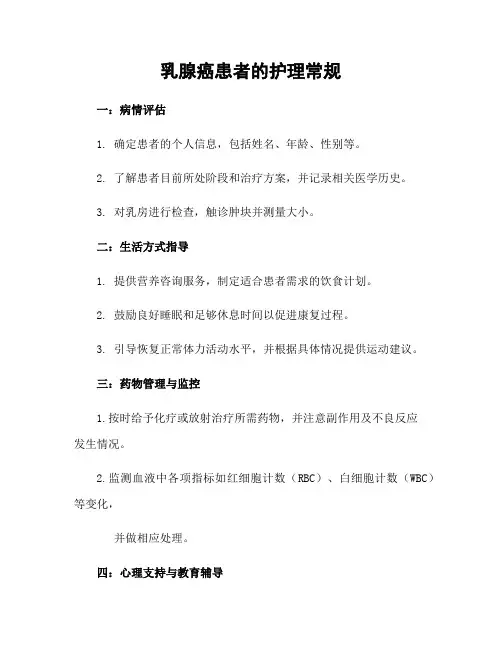 乳腺癌患者的护理常规

一：病情评估

1. 确定患者的个人信息，包括姓名、年龄、性别等。

2. 了解患者目前所处阶段和治疗方案，并记录相关医学历史。

3. 对乳房进行检查，触诊肿块并测量大小。

二：生活方式指导

1. 提供营养咨询服务，制定适合患者需求的饮食计划。

2. 鼓励良好睡眠和足够休息时间以促进康复过程。

3. 引导恢复正常体力活动水平，并根据具体情况提供运动建议。

三：药物管理与监控

1.按时给予化疗或放射治疗所需药物，并注意副作用及不良反应发生情况。

2.监测血液中各项指标如红细胞计数（RBC）、白细胞计数（WBC）等变化，

并做相应处理。

四：心理支持与教育辅导